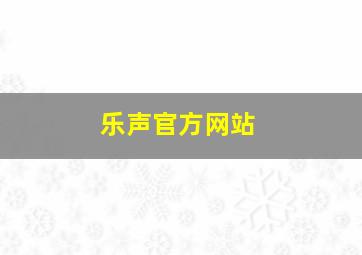 乐声官方网站